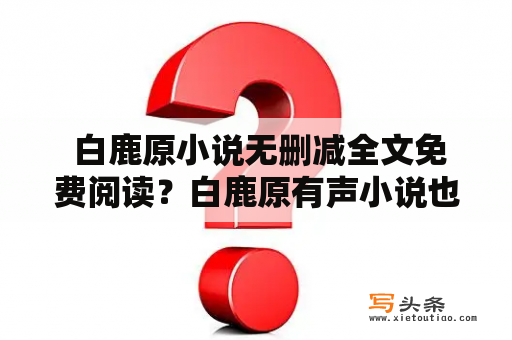 白鹿原小说无删减全文免费阅读？白鹿原有声小说也

写头条
www.xietoutiao.com